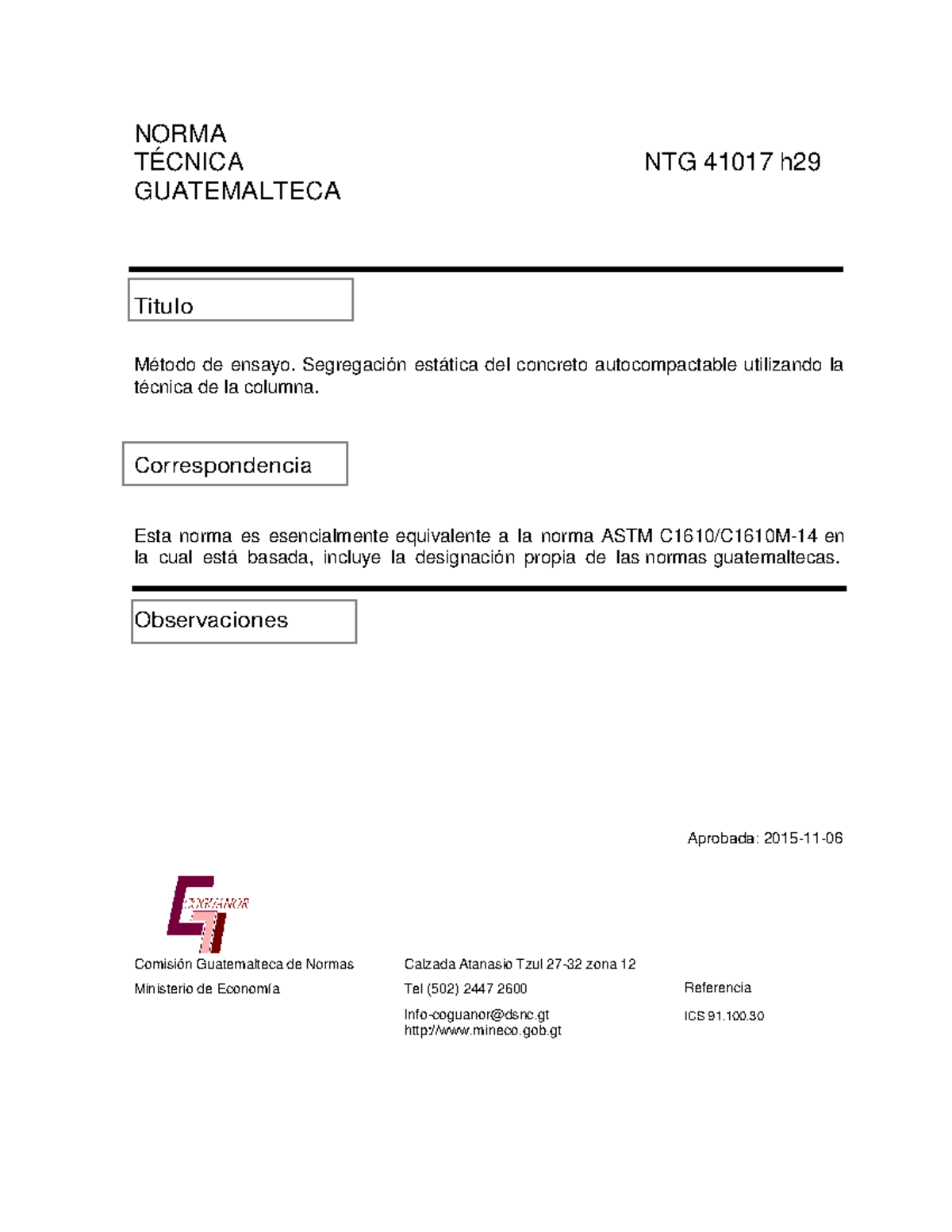 NORMA
TÉCNICA
GUATEMALTECA

NTG 41017 h29

Titulo

Método de ensayo. Segregación estática del concreto autocompactable utilizando la técnica de la columna.

Correspondencia

Esta norma es esencialmente equivalente a la norma ASTM C1610/C1610M-14 en la cual está basada, incluye la designación propia de las normas guatemaltecas.

Observaciones

Aprobada: 2015-11-06

COGUANOR

Comisión Guatemalteca de Normas
Ministerio de Economía

Calzada Atanasio Tzul 27-32 zona 12
Tel (502) 2447 2600
Info-coguanor@dsnc.gt
http://www.mineco.gob.gt

Referencia
ICS 91.100.30